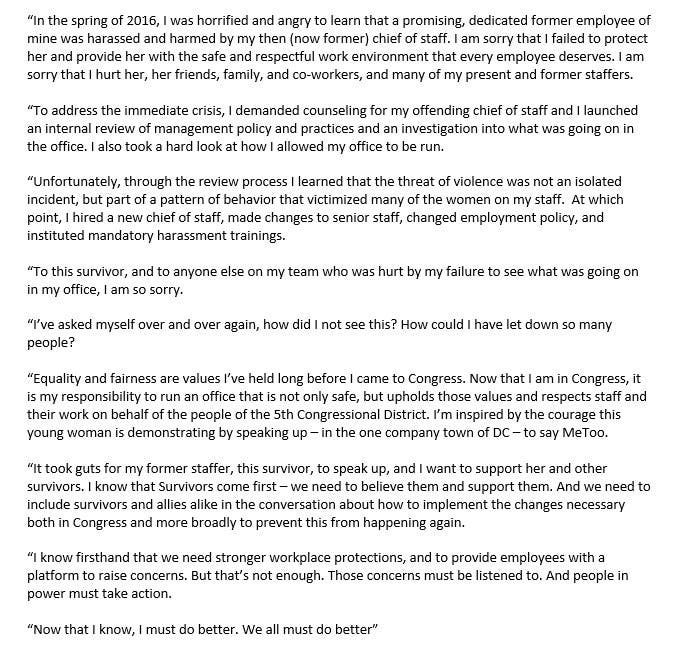 “In the spring of 2016, I was horrified and angry to learn that a promising, dedicated former employee of mine was harassed and harmed by my then (now former) chief of staff. I am sorry that I failed to protect her and provide her with the safe and respectful work environment that every employee deserves. I am sorry that I hurt her, her friends, family, and co-workers, and many of my present and former staffers.

“To address the immediate crisis, I demanded counseling for my offending chief of staff and I launched an internal review of management policy and practices and an investigation into what was going on in the office. I also took a hard look at how I allowed my office to be run.

“Unfortunately, through the review process I learned that the threat of violence was not an isolated incident, but part of a pattern of behavior that victimized many of the women on my staff. At which point, I hired a new chief of staff, made changes to senior staff, changed employment policy, and instituted mandatory harassment trainings.

“To this survivor, and to anyone else on my team who was hurt by my failure to see what was going on in my office, I am so sorry.

“I’ve asked myself over and over again, how did I not see this? How could I have let down so many people?

“Equality and fairness are values I’ve held long before I came to Congress. Now that I am in Congress, it is my responsibility to run an office that is not only safe, but upholds those values and respects staff and their work on behalf of the people of the 5th Congressional District. I’m inspired by the courage this young woman is demonstrating by speaking up – in the one company town of DC – to say MeToo.

“It took guts for my former staffer, this survivor, to speak up, and I want to support her and other survivors. I know that Survivors come first – we need to believe them and support them. And we need to include survivors and allies alike in the conversation about how to implement the changes necessary both in Congress and more broadly to prevent this from happening again.

“I know firsthand that we need stronger workplace protections, and to provide employees with a platform to raise concerns. But that’s not enough. Those concerns must be listened to. And people in power must take action.

“Now that I know, I must do better. We all must do better”